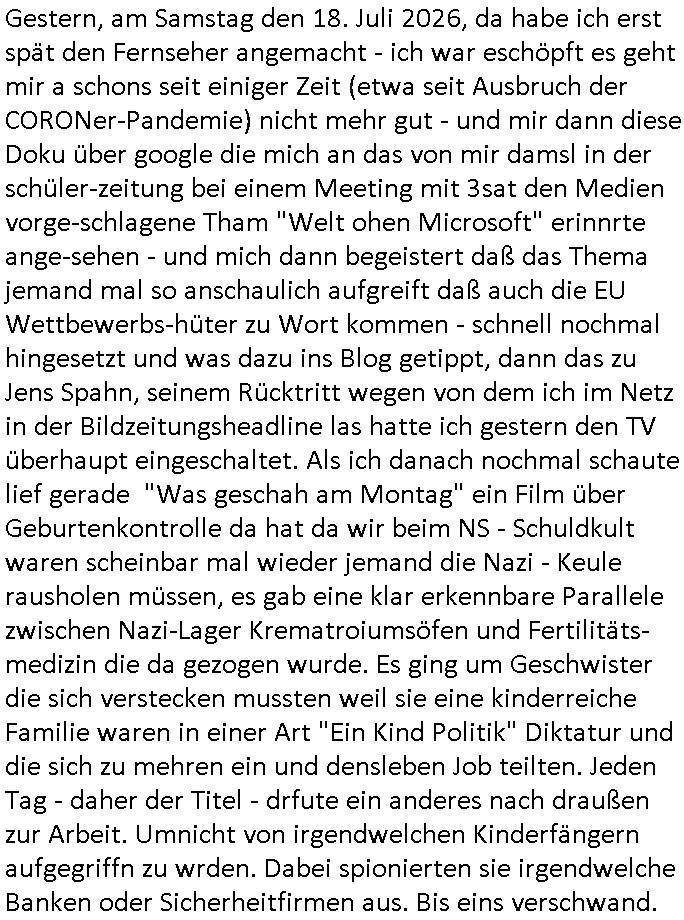 Gestern, am Samstag den 18. Juli 2026, da habe ich erst spät den Fernseher angemacht - ich war eschöpft es geht mir a schons seit einiger Zeit (etwa seit Ausbruch der CORONer-Pandemie) nicht mehr gut - und mir dann diese Doku über google die mich an das von mir damsl in der schüler-zeitung bei einem Meeting mit 3sat den Medien vorge-schlagene Tham "Welt ohen Microsoft" erinnrte ange-sehen - und mich dann begeistert daß das Thema jemand mal so anschaulich aufgreift daß auch die EU Wettbewerbs-hüter zu Wort kommen - schnell nochmal hingesetzt und was dazu ins Blog getippt, dann das zu Jens Spahn, seinem Rücktritt wegen von dem ich im Netz in der Bildzeitungsheadline las hatte ich gestern den TV überhaupt eingeschaltet. Als ich danach nochmal schaute lief gerade "Was geschah am Montag" ein Film über Geburtenkontrolle da hat da wir beim NS - Schuldkult waren scheinbar mal wieder jemand die Nazi - Keule rausholen müssen, es gab eine klar erkennbare Parallele zwischen Nazi-Lager Krematroiumsöfen und Fertilitätsmedizin die da gezogen wurde. Es ging um Geschwister die sich verstecken mussten weil sie eine kinderreiche Familie waren in einer Art "Ein Kind Politik" Diktatur und die sich zu mehren ein und densleben Job teilten. Jeden Tag - daher der Titel - drfute ein anderes nach draußen zur Arbeit. Umnicht von irgendwelchen Kinderfängern aufgegriffn zu wrden. Dabei spionierten sie irgendwelche Banken oder Sicherheitfirmen aus. Bis eins verschwand.